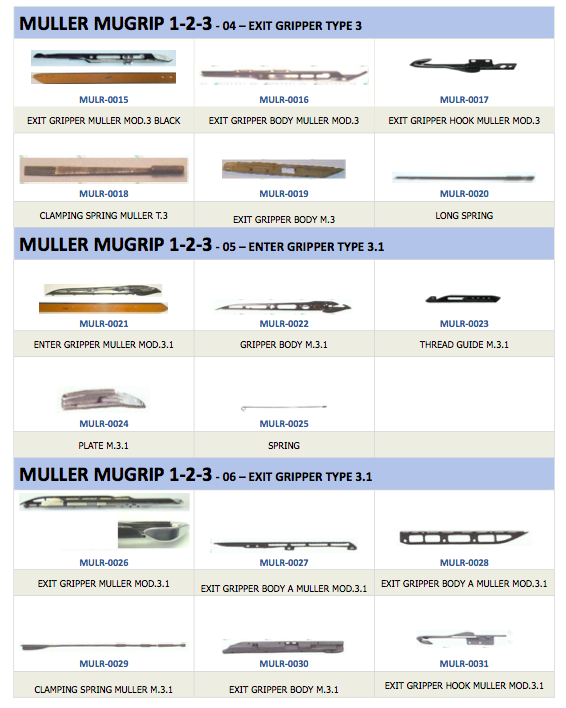 MULLER MUGRIP 1-2-3 - 04 – EXIT GRIPPER TYPE 3

| MULR-0015 | MULR-0016 | MULR-0017 |
|---|---|---|
| EXIT GRIPPER MULLER MOD.3 BLACK | EXIT GRIPPER BODY MULLER MOD.3 | EXIT GRIPPER HOOK MULLER MOD.3 |
| MULR-0018 | MULR-0019 | MULR-0020 |
| CLAMPING SPRING MULLER T.3 | EXIT GRIPPER BODY M.3 | LONG SPRING |

MULLER MUGRIP 1-2-3 - 05 – ENTER GRIPPER TYPE 3.1

| MULR-0021 | MULR-0022 | MULR-0023 |
|---|---|---|
| ENTER GRIPPER MULLER MOD.3.1 | GRIPPER BODY M.3.1 | THREAD GUIDE M.3.1 |
| MULR-0024 | MULR-0025 | |
| PLATE M.3.1 | SPRING | |

MULLER MUGRIP 1-2-3 - 06 – EXIT GRIPPER TYPE 3.1

| MULR-0026 | MULR-0027 | MULR-0028 |
|---|---|---|
| EXIT GRIPPER MULLER MOD.3.1 | EXIT GRIPPER BODY A MULLER MOD.3.1 | EXIT GRIPPER BODY A MULLER MOD.3.1 |
| MULR-0029 | MULR-0030 | MULR-0031 |
| CLAMPING SPRING MULLER M.3.1 | EXIT GRIPPER BODY M.3.1 | EXIT GRIPPER HOOK MULLER MOD.3.1 |